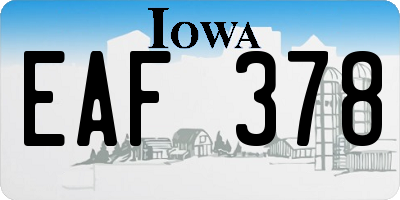 IOWA

EAF 378